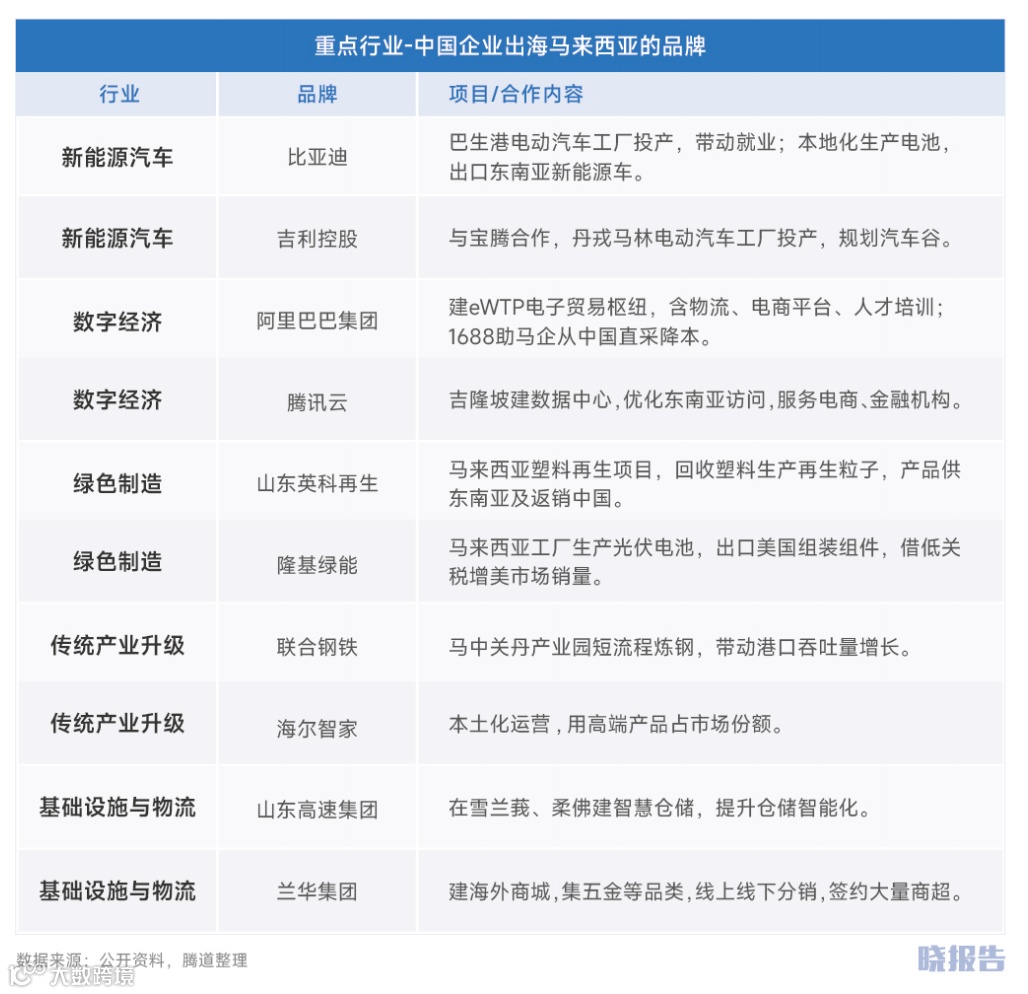 重点行业-中国企业出海马来西亚的品牌

| 行业 | 品牌 | 项目/合作内容 |
|---|---|---|
| 新能源汽车 | 比亚迪 | 巴生港电动汽车工厂投产，带动就业；本地化生产电池，出口东南亚新能源车。 |
| 新能源汽车 | 吉利控股 | 与宝腾合作，丹戎马林电动汽车工厂投产，规划汽车谷。 |
| 数字经济 | 阿里巴巴集团 | 建eWTP电子贸易枢纽，含物流、电商平台、人才培训；1688助马企从中国直采降本。 |
| 数字经济 | 腾讯云 | 吉隆坡建数据中心，优化东南亚访问，服务电商、金融机构。 |
| 绿色制造 | 山东英科再生 | 马来西亚塑料再生项目，回收塑料生产再生粒子，产品供东南亚及返销中国。 |
| 绿色制造 | 隆基绿能 | 马来西亚工厂生产光伏电池，出口美国组装组件，借低关税增美市场销量。 |
| 传统产业升级 | 联合钢铁 | 马中关丹产业园短流程炼钢，带动港口吞吐量增长。 |
| 传统产业升级 | 海尔智家 | 本土化运营，用高端产品占市场份额。 |
| 基础设施与物流 | 山东高速集团 | 在雪兰莪、柔佛建智慧仓储，提升仓储智能化。 |
| 基础设施与物流 | 兰华集团 | 建海外商城，集五金等品类，线上线下分销，签约大量商超。 |

数据来源：公开资料，腾道整理

晓报告

大数跨境